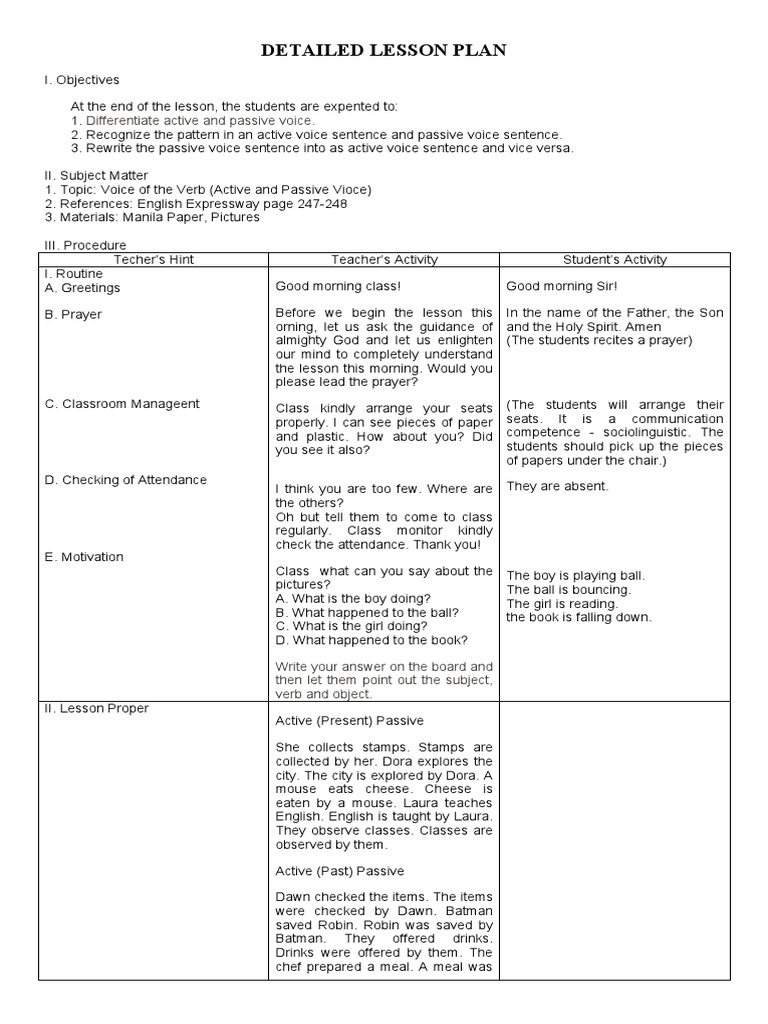 DETAILED LESSON PLAN

I. Objectives

At the end of the lesson, the students are expented to:
1. Differentiate active and passive voice.
2. Recognize the pattern in an active voice sentence and passive voice sentence.
3. Rewrite the passive voice sentence into as active voice sentence and vice versa.

II. Subject Matter
1. Topic: Voice of the Verb (Active and Passive Vioce)
2. References: English Expressway page 247-248
3. Materials: Manila Paper, Pictures

III. Procedure

| Techer's Hint | Teacher's Activity | Student's Activity |
|---|---|---|
| I. Routine<br>A. Greetings | Good morning class! | Good morning Sir! |
| B. Prayer | Before we begin the lesson this orning, let us ask the guidance of almighty God and let us enlighten our mind to completely understand the lesson this morning. Would you please lead the prayer? | In the name of the Father, the Son and the Holy Spirit. Amen<br>(The students recites a prayer) |
| C. Classroom Manageent | Class kindly arrange your seats properly. I can see pieces of paper and plastic. How about you? Did you see it also? | (The students will arrange their seats. It is a communication competence - sociolinguistic. The students should pick up the pieces of papers under the chair.) |
| D. Checking of Attendance | I think you are too few. Where are the others?<br>Oh but tell them to come to class regularly. Class monitor kindly check the attendance. Thank you! | They are absent. |
| E. Motivation | Class what can you say about the pictures?<br>A. What is the boy doing?<br>B. What happened to the ball?<br>C. What is the girl doing?<br>D. What happened to the book?<br><br>Write your answer on the board and then let them point out the subject, verb and object. | The boy is playing ball.<br>The ball is bouncing.<br>The girl is reading.<br>the book is falling down. |
| II. Lesson Proper | Active (Present) Passive<br><br>She collects stamps. Stamps are collected by her. Dora explores the city. The city is explored by Dora. A mouse eats cheese. Cheese is eaten by a mouse. Laura teaches English. English is taught by Laura. They observe classes. Classes are observed by them.<br><br>Active (Past) Passive<br><br>Dawn checked the items. The items were checked by Dawn. Batman saved Robin. Robin was saved by Batman. They offered drinks. Drinks were offered by them. The chef prepared a meal. A meal was | |